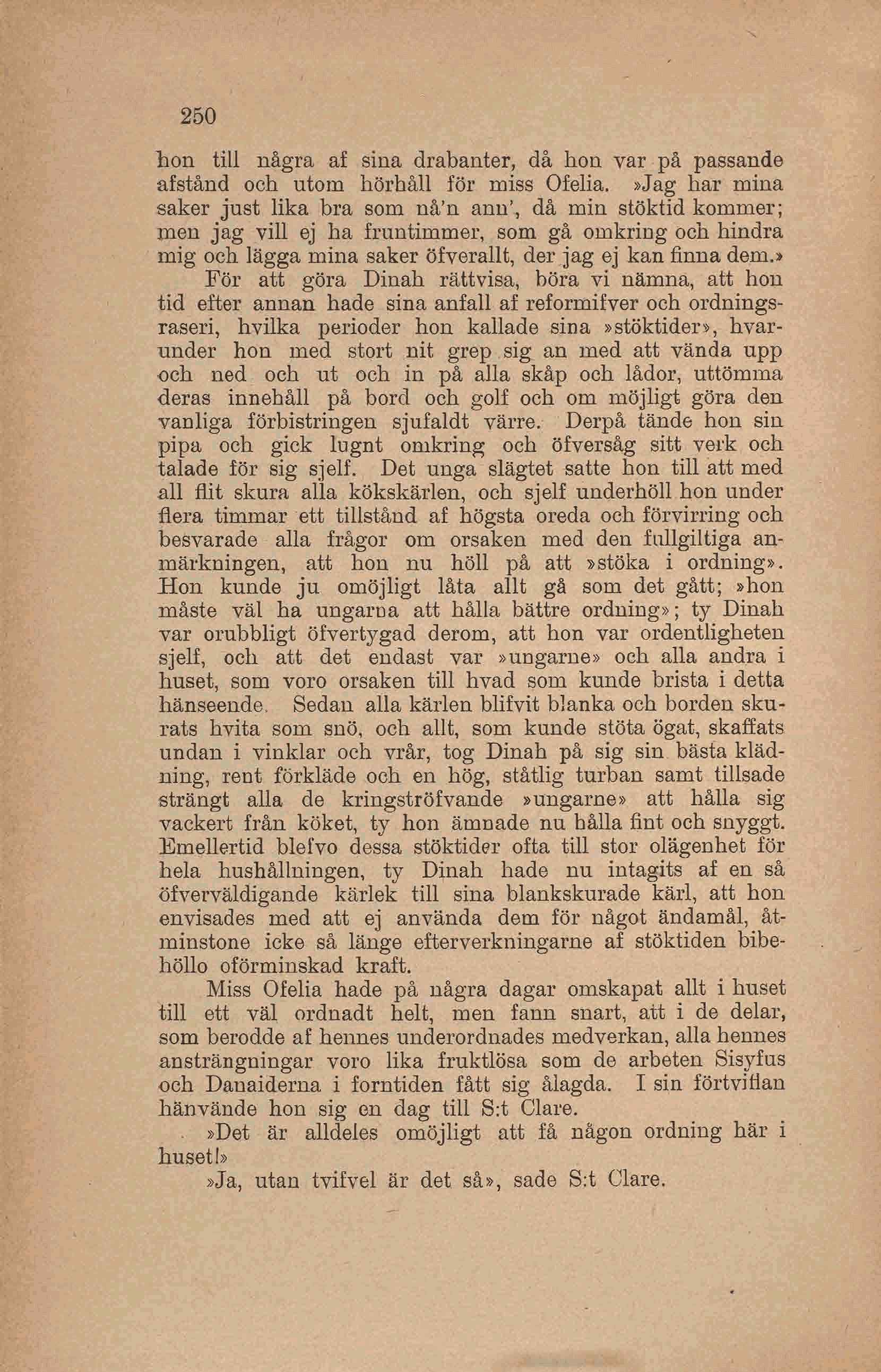 250

hon till några af sina drabanter, då hon var på passande afstånd och utom hörhåll för miss Ofelia. »Jag har mina saker just lika bra som nå'n ann', då min stöktid kommer; men jag vill ej ha fruntimmer, som gå omkring och hindra mig och lägga mina saker öfverallt, der jag ej kan finna dem.»

För att göra Dinah rättvisa, böra vi nämna, att hon tid efter annan hade sina anfall af reformifver och ordningsraseri, hvilka perioder hon kallade sina »stöktider», hvarunder hon med stort nit grep sig an med att vända upp och ned och ut och in på alla skåp och lådor, uttömma deras innehåll på bord och golf och om möjligt göra den vanliga förbistringen sjufaldt värre. Derpå tände hon sin pipa och gick lugnt omkring och öfversåg sitt verk och talade för sig sjelf. Det unga slägtet satte hon till att med all flit skura alla kökskärlen, och sjelf underhöll hon under flera timmar ett tillstånd af högsta oreda och förvirring och besvarade alla frågor om orsaken med den fullgiltiga anmärkningen, att hon nu höll på att »stöka i ordning». Hon kunde ju omöjligt låta allt gå som det gått; »hon måste väl ha ungarna att hålla bättre ordning»; ty Dinah var orubbligt öfvertygad derom, att hon var ordentligheten sjelf, och att det endast var »ungarne» och alla andra i huset, som voro orsaken till hvad som kunde brista i detta hänseende. Sedan alla kärlen blifvit blanka och borden skurats hvita som snö, och allt, som kunde stöta ögat, skaffats undan i vinklar och vrår, tog Dinah på sig sin bästa klädning, rent förkläde och en hög, ståtlig turban samt tillsade strängt alla de kringströfvande »ungarne» att hålla sig vackert från köket, ty hon ämnade nu hålla fint och snyggt. Emellertid blefvo dessa stöktider ofta till stor olägenhet för hela hushållningen, ty Dinah hade nu intagits af en så öfverväldigande kärlek till sina blankskurade kärl, att hon envisades med att ej använda dem för något ändamål, åtminstone icke så länge efterverkningarne af stöktiden bibehöllo oförminskad kraft.

Miss Ofelia hade på några dagar omskapat allt i huset till ett väl ordnadt helt, men fann snart, att i de delar, som berodde af hennes underordnades medverkan, alla hennes ansträngningar voro lika fruktlösa som de arbeten Sisyfus och Danaiderna i forntiden fått sig ålagda. I sin förtviflan hänvände hon sig en dag till S:t Clare.

»Det är alldeles omöjligt att få någon ordning här i huset!»

»Ja, utan tvifvel är det så», sade S:t Clare.